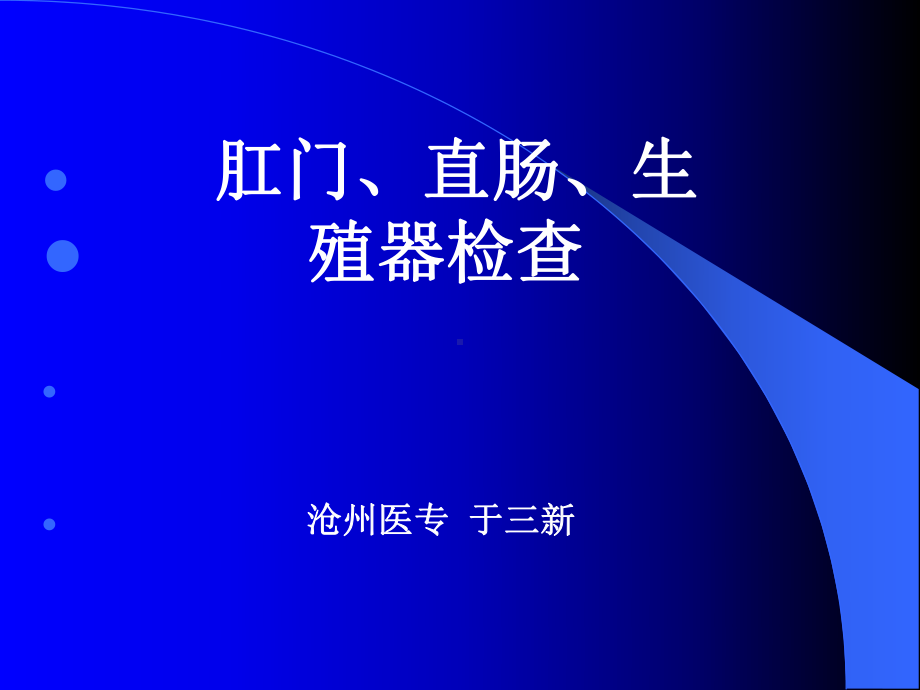 肛门、直肠、生殖器检查

沧州医专 于三新